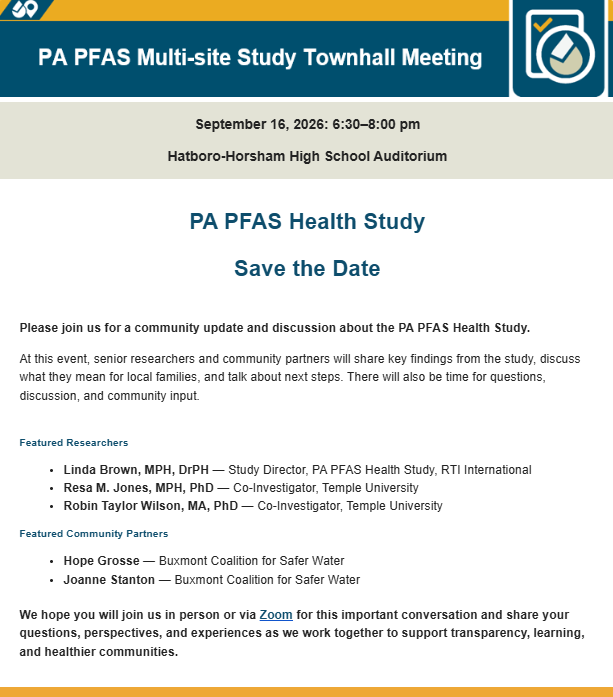 PA PFAS Multi-site Study Townhall Meeting

September 16, 2026: 6:30–8:00 pm

Hatboro-Horsham High School Auditorium

PA PFAS Health Study

Save the Date

Please join us for a community update and discussion about the PA PFAS Health Study.

At this event, senior researchers and community partners will share key findings from the study, discuss what they mean for local families, and talk about next steps. There will also be time for questions, discussion, and community input.

Featured Researchers

• Linda Brown, MPH, DrPH — Study Director, PA PFAS Health Study, RTI International
• Resa M. Jones, MPH, PhD — Co-Investigator, Temple University
• Robin Taylor Wilson, MA, PhD — Co-Investigator, Temple University

Featured Community Partners

• Hope Grosse — Buxmont Coalition for Safer Water
• Joanne Stanton — Buxmont Coalition for Safer Water

We hope you will join us in person or via Zoom for this important conversation and share your questions, perspectives, and experiences as we work together to support transparency, learning, and healthier communities.